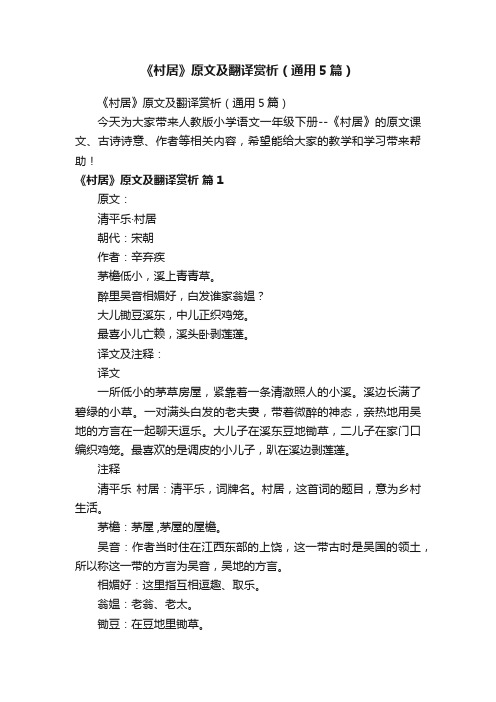 《村居》原文及翻译赏析（通用5篇）

《村居》原文及翻译赏析（通用5篇）

今天为大家带来人教版小学语文一年级下册--《村居》的原文课文、古诗诗意、作者等相关内容，希望能给大家的教学和学习带来帮助！

《村居》原文及翻译赏析 篇1

原文：

清平乐·村居

朝代：宋朝

作者：辛弃疾

茅檐低小，溪上青青草。

醉里吴音相媚好，白发谁家翁媪？

大儿锄豆溪东，中儿正织鸡笼。

最喜小儿亡赖，溪头卧剥莲蓬。

译文及注释：

译文

一所低小的茅草房屋，紧靠着一条清澈照人的小溪。溪边长满了碧绿的小草。一对满头白发的老夫妻，带着微醉的神态，亲热地用吴地的方言在一起聊天逗乐。大儿子在溪东豆地锄草，二儿子在家门口编织鸡笼。最喜欢的是调皮的小儿子，趴在溪边剥莲蓬。

注释

清平乐 村居：清平乐，词牌名。村居，这首词的题目，意为乡村生活。

茅檐：茅屋，茅屋的屋檐。

吴音：作者当时住在江西东部的上饶，这一带古时是吴国的领土，所以称这一带的方言为吴音，吴地的方言。

相媚好：这里指互相逗趣、取乐。

翁媪：老翁、老太。

锄豆：在豆地里锄草。